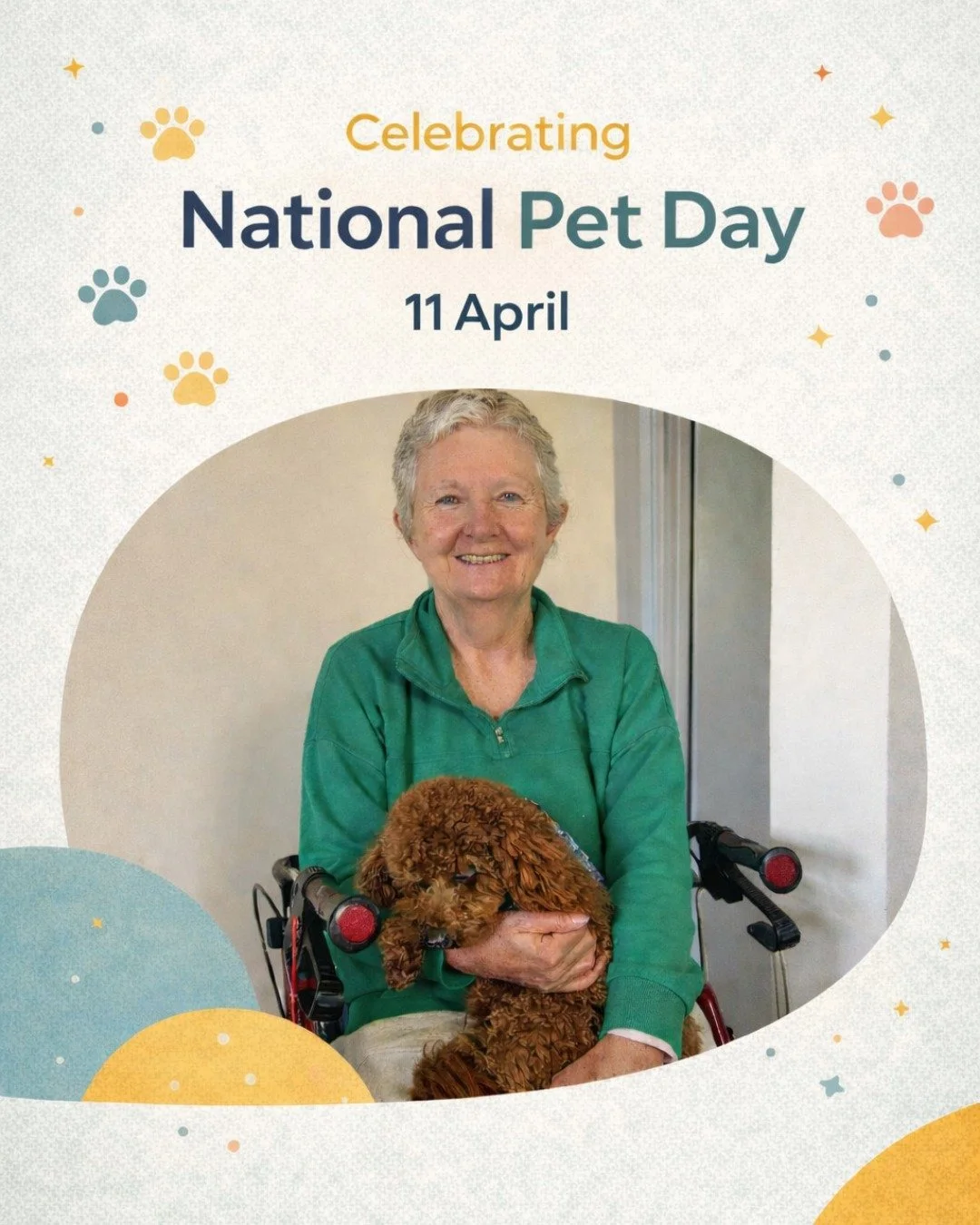 Celebrating

National Pet Day

11 April